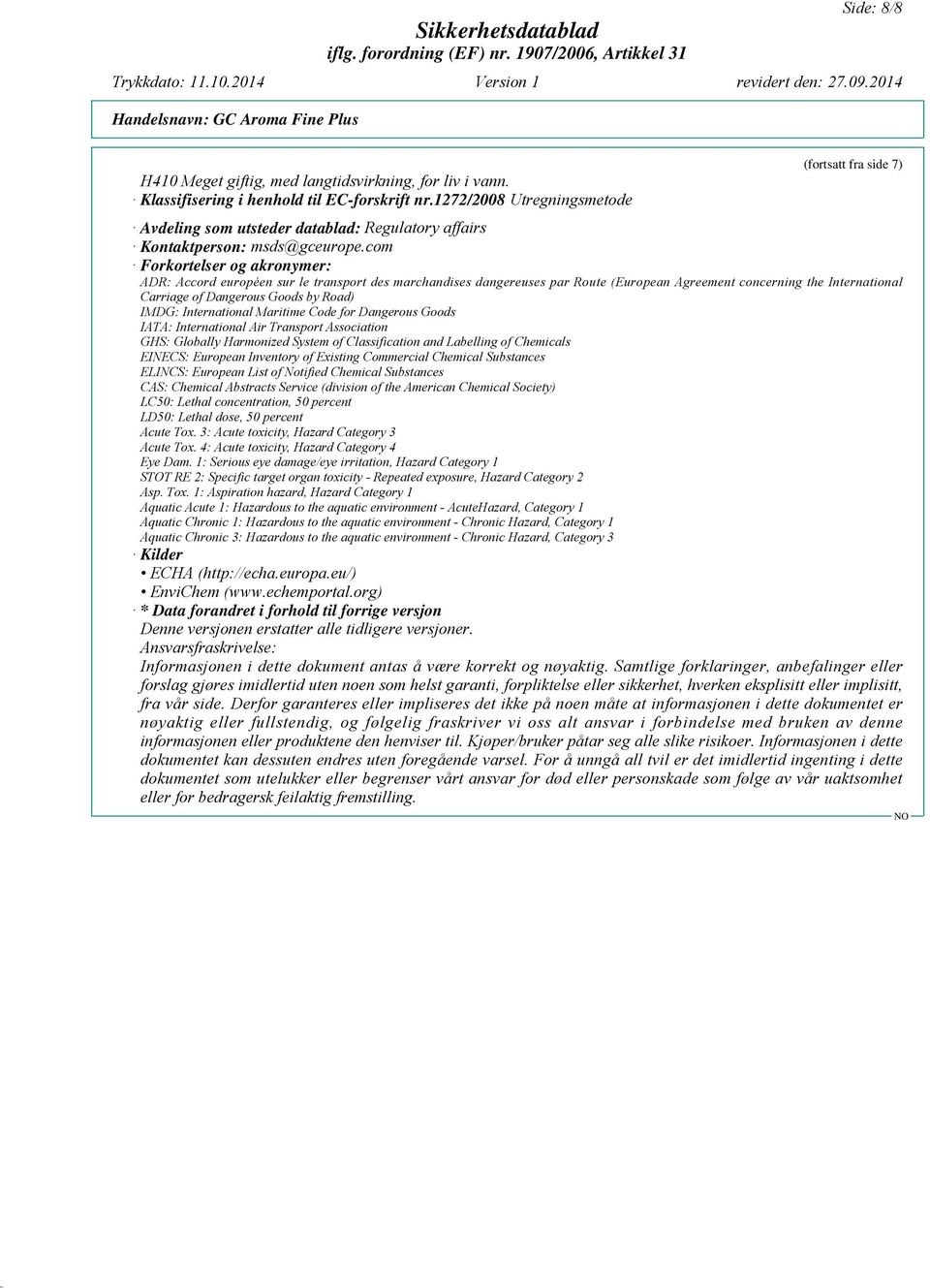 Side: 8/8

Sikkerhetsdatablad
iflg. forordning (EF) nr. 1907/2006, Artikkel 31

Trykkdato: 11.10.2014 Version 1 revidert den: 27.09.2014

Handelsnavn: GC Aroma Fine Plus

(fortsatt fra side 7)

H410 Meget giftig, med langtidsvirkning, for liv i vann.
· Klassifisering i henhold til EC-forskrift nr.1272/2008 Utregningsmetode

· Avdeling som utsteder datablad: Regulatory affairs
· Kontaktperson: msds@gceurope.com
· Forkortelser og akronymer:
ADR: Accord européen sur le transport des marchandises dangereuses par Route (European Agreement concerning the International Carriage of Dangerous Goods by Road)
IMDG: International Maritime Code for Dangerous Goods
IATA: International Air Transport Association
GHS: Globally Harmonized System of Classification and Labelling of Chemicals
EINECS: European Inventory of Existing Commercial Chemical Substances
ELINCS: European List of Notified Chemical Substances
CAS: Chemical Abstracts Service (division of the American Chemical Society)
LC50: Lethal concentration, 50 percent
LD50: Lethal dose, 50 percent
Acute Tox. 3: Acute toxicity, Hazard Category 3
Acute Tox. 4: Acute toxicity, Hazard Category 4
Eye Dam. 1: Serious eye damage/eye irritation, Hazard Category 1
STOT RE 2: Specific target organ toxicity - Repeated exposure, Hazard Category 2
Asp. Tox. 1: Aspiration hazard, Hazard Category 1
Aquatic Acute 1: Hazardous to the aquatic environment - AcuteHazard, Category 1
Aquatic Chronic 1: Hazardous to the aquatic environment - Chronic Hazard, Category 1
Aquatic Chronic 3: Hazardous to the aquatic environment - Chronic Hazard, Category 3
· Kilder
• ECHA (http://echa.europa.eu/)
• EnviChem (www.echemportal.org)
· * Data forandret i forhold til forrige versjon
Denne versjonen erstatter alle tidligere versjoner.
Ansvarsfraskrivelse:
Informasjonen i dette dokument antas å være korrekt og nøyaktig. Samtlige forklaringer, anbefalinger eller forslag gjøres imidlertid uten noen som helst garanti, forpliktelse eller sikkerhet, hverken eksplisitt eller implisitt, fra vår side. Derfor garanteres eller impliseres det ikke på noen måte at informasjonen i dette dokumentet er nøyaktig eller fullstendig, og følgelig fraskriver vi oss alt ansvar i forbindelse med bruken av denne informasjonen eller produktene den henviser til. Kjøper/bruker påtar seg alle slike risikoer. Informasjonen i dette dokumentet kan dessuten endres uten foregående varsel. For å unngå all tvil er det imidlertid ingenting i dette dokumentet som utelukker eller begrenser vårt ansvar for død eller personskade som følge av vår uaktsomhet eller for bedragersk feilaktig fremstilling.

NO